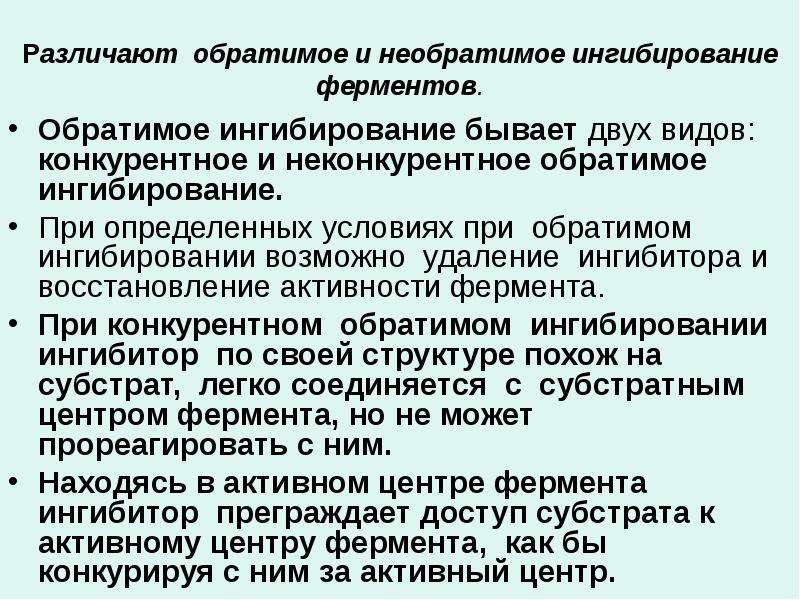 Различают обратимое и необратимое ингибирование ферментов.

• Обратимое ингибирование бывает двух видов: конкурентное и неконкурентное обратимое ингибирование.
• При определенных условиях при обратимом ингибировании возможно удаление ингибитора и восстановление активности фермента.
• При конкурентном обратимом ингибировании ингибитор по своей структуре похож на субстрат, легко соединяется с субстратным центром фермента, но не может прореагировать с ним.
• Находясь в активном центре фермента ингибитор преграждает доступ субстрата к активному центру фермента, как бы конкурируя с ним за активный центр.